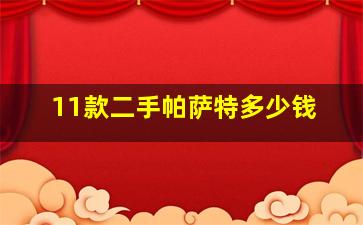 11款二手帕萨特多少钱